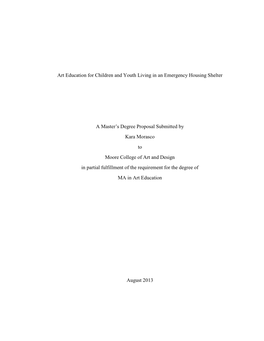 Art Education for Children and Youth Living in an Emergency Housing Shelter

A Master's Degree Proposal Submitted by

Kara Morasco

to

Moore College of Art and Design

in partial fulfillment of the requirement for the degree of

MA in Art Education

August 2013